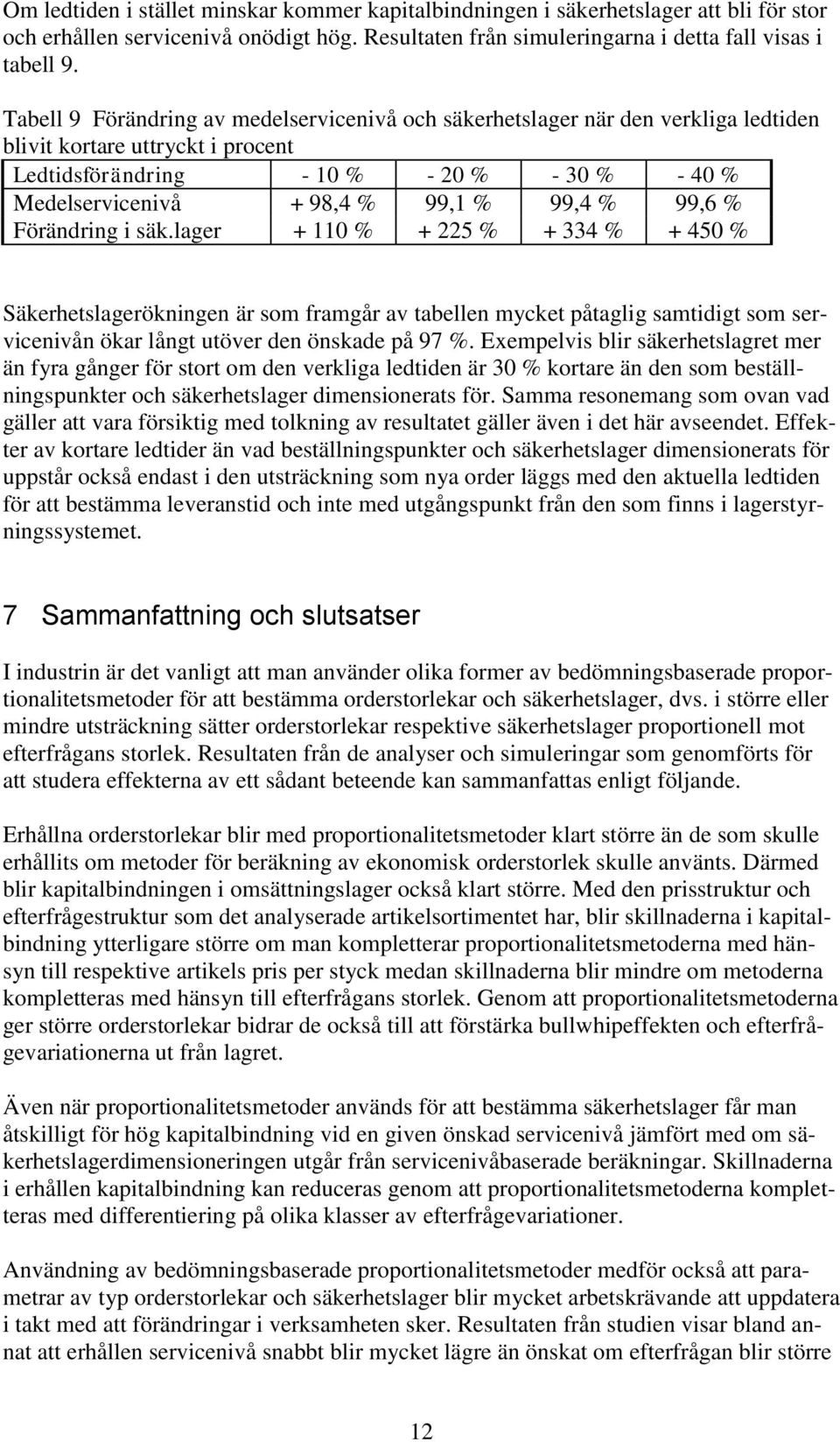 Om ledtiden i stället minskar kommer kapitalbindningen i säkerhetslager att bli för stor och erhållen servicenivå onödigt hög. Resultaten från simuleringarna i detta fall visas i tabell 9.

Tabell 9 Förändring av medelservicenivå och säkerhetslager när den verkliga ledtiden blivit kortare uttryckt i procent

| Ledtidsförändring | - 10 % | - 20 % | - 30 % | - 40 % |
|---|---|---|---|---|
| Medelservicenivå | + 98,4 % | 99,1 % | 99,4 % | 99,6 % |
| Förändring i säk.lager | + 110 % | + 225 % | + 334 % | + 450 % |

Säkerhetslagerökningen är som framgår av tabellen mycket påtaglig samtidigt som servicenivån ökar långt utöver den önskade på 97 %. Exempelvis blir säkerhetslagret mer än fyra gånger för stort om den verkliga ledtiden är 30 % kortare än den som beställningspunkter och säkerhetslager dimensionerats för. Samma resonemang som ovan vad gäller att vara försiktig med tolkning av resultatet gäller även i det här avseendet. Effekter av kortare ledtider än vad beställningspunkter och säkerhetslager dimensionerats för uppstår också endast i den utsträckning som nya order läggs med den aktuella ledtiden för att bestämma leveranstid och inte med utgångspunkt från den som finns i lagerstyrningssystemet.

7 Sammanfattning och slutsatser

I industrin är det vanligt att man använder olika former av bedömningsbaserade proportionalitetsmetoder för att bestämma orderstorlekar och säkerhetslager, dvs. i större eller mindre utsträckning sätter orderstorlekar respektive säkerhetslager proportionell mot efterfrågans storlek. Resultaten från de analyser och simuleringar som genomförts för att studera effekterna av ett sådant beteende kan sammanfattas enligt följande.

Erhållna orderstorlekar blir med proportionalitetsmetoder klart större än de som skulle erhållits om metoder för beräkning av ekonomisk orderstorlek skulle använts. Därmed blir kapitalbindningen i omsättningslager också klart större. Med den prisstruktur och efterfrågestruktur som det analyserade artikelsortimentet har, blir skillnaderna i kapitalbindning ytterligare större om man kompletterar proportionalitetsmetoderna med hänsyn till respektive artikels pris per styck medan skillnaderna blir mindre om metoderna kompletteras med hänsyn till efterfrågans storlek. Genom att proportionalitetsmetoderna ger större orderstorlekar bidrar de också till att förstärka bullwhipeffekten och efterfrågevariationerna ut från lagret.

Även när proportionalitetsmetoder används för att bestämma säkerhetslager får man åtskilligt för hög kapitalbindning vid en given önskad servicenivå jämfört med om säkerhetslagerdimensioneringen utgår från servicenivåbaserade beräkningar. Skillnaderna i erhållen kapitalbindning kan reduceras genom att proportionalitetsmetoderna kompletteras med differentiering på olika klasser av efterfrågevariationer.

Användning av bedömningsbaserade proportionalitetsmetoder medför också att parametrar av typ orderstorlekar och säkerhetslager blir mycket arbetskrävande att uppdatera i takt med att förändringar i verksamheten sker. Resultaten från studien visar bland annat att erhållen servicenivå snabbt blir mycket lägre än önskat om efterfrågan blir större

12